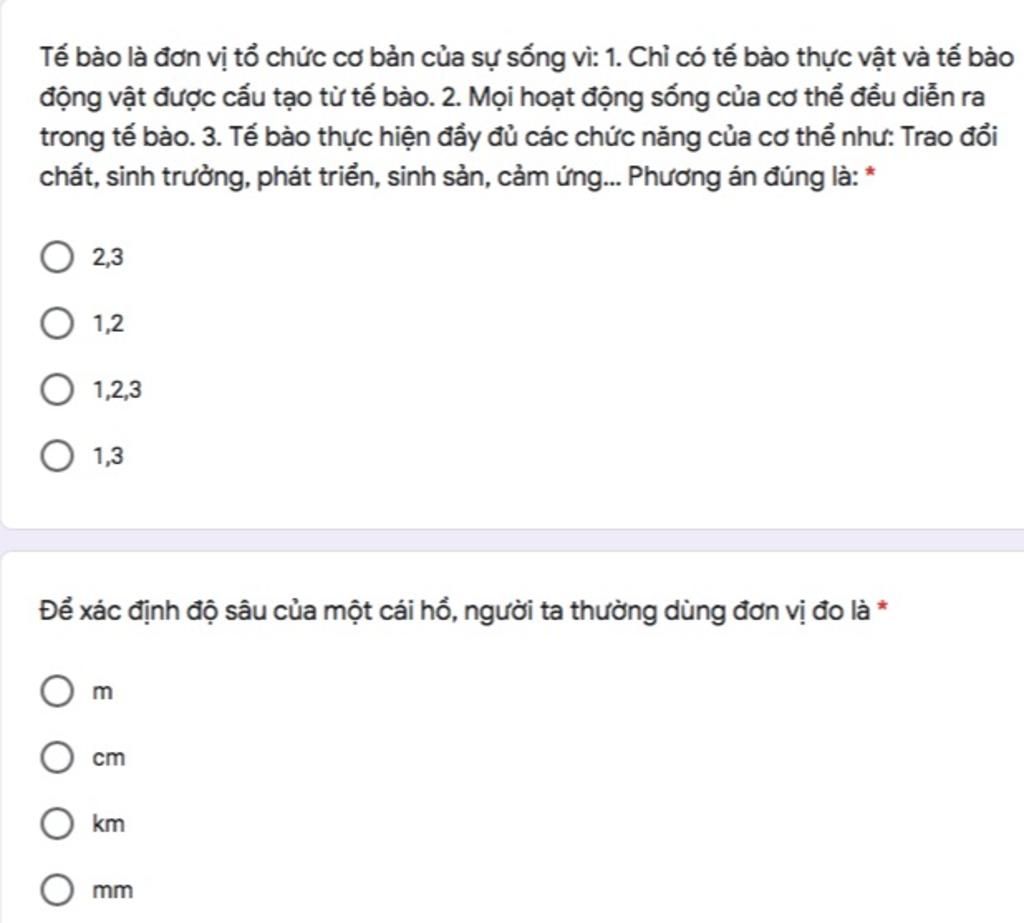 Tế bào là đơn vị tổ chức cơ bản của sự sống vì: 1. Chỉ có tế bào thực vật và tế bào động vật được cấu tạo từ tế bào. 2. Mọi hoạt động sống của cơ thể đều diễn ra trong tế bào. 3. Tế bào thực hiện đầy đủ các chức năng của cơ thể như: Trao đổi chất, sinh trưởng, phát triển, sinh sản, cảm ứng... Phương án đúng là: *

2,3

1,2

1,2,3

1,3

Để xác định độ sâu của một cái hồ, người ta thường dùng đơn vị đo là *

m

cm

km

mm